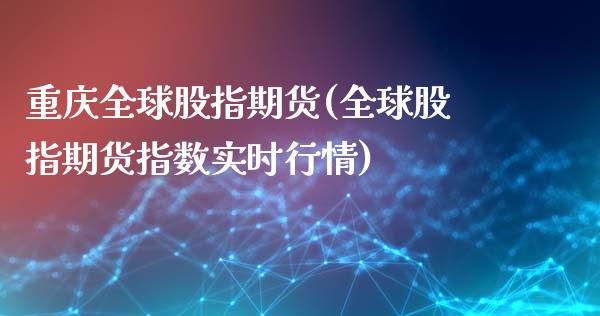 重庆全球股指期货(全球股指期货指数实时行情)